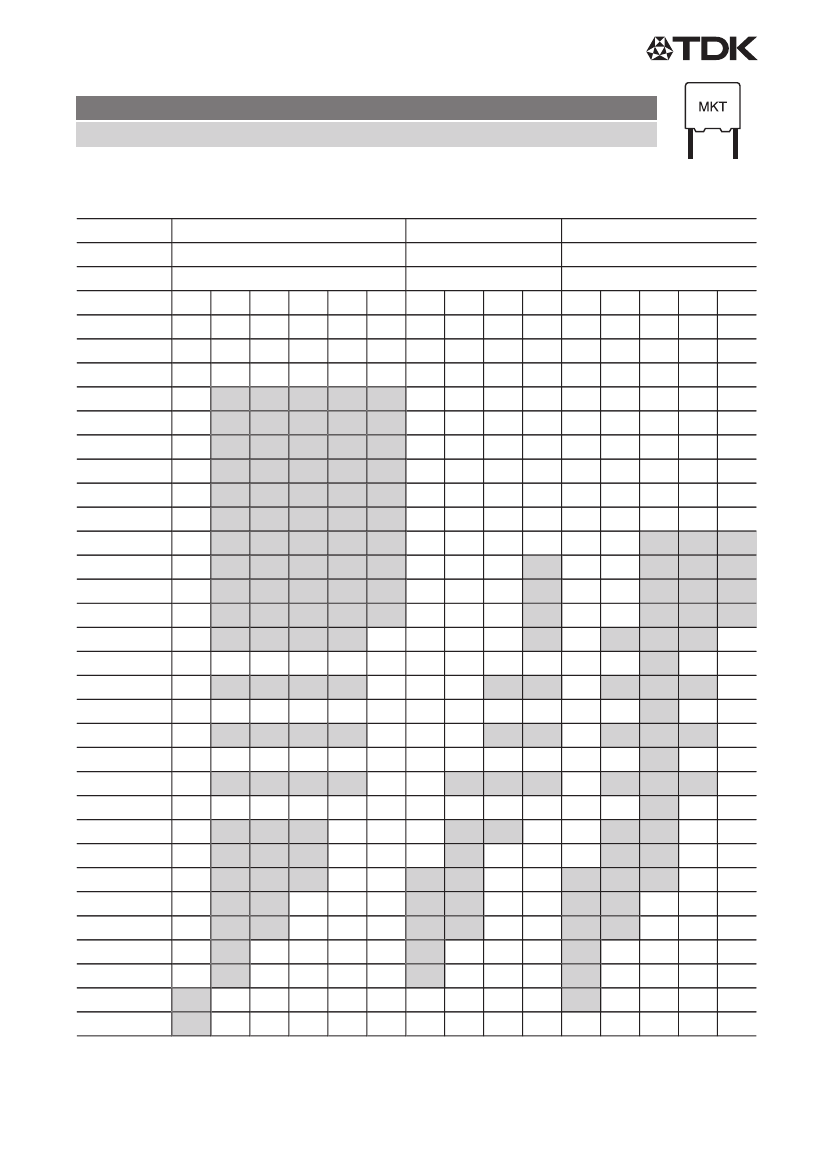 TDK

MKT